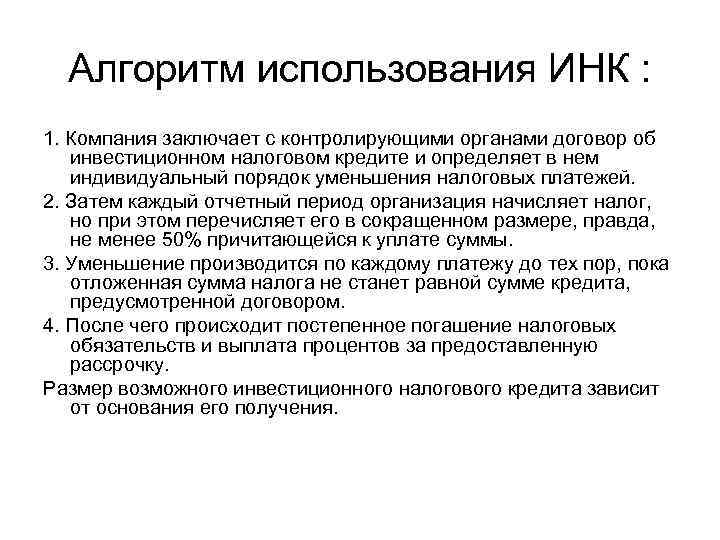 Алгоритм использования ИНК :

1. Компания заключает с контролирующими органами договор об инвестиционном налоговом кредите и определяет в нем индивидуальный порядок уменьшения налоговых платежей.

2. Затем каждый отчетный период организация начисляет налог, но при этом перечисляет его в сокращенном размере, правда, не менее 50% причитающейся к уплате суммы.

3. Уменьшение производится по каждому платежу до тех пор, пока отложенная сумма налога не станет равной сумме кредита, предусмотренной договором.

4. После чего происходит постепенное погашение налоговых обязательств и выплата процентов за предоставленную рассрочку.

Размер возможного инвестиционного налогового кредита зависит от основания его получения.